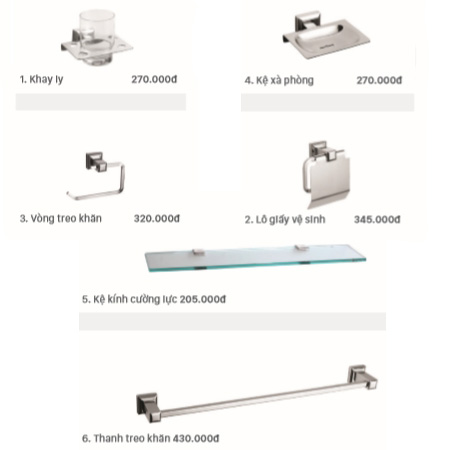 1. Khay ly 270.000đ

4. Kệ xà phòng 270.000đ

3. Vòng treo khăn 320.000đ

2. Lô giấy vệ sinh 345.000đ

5. Kệ kính cường lực 205.000đ

6. Thanh treo khăn 430.000đ